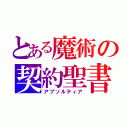 とある魔術の
契約聖書
アブソルティア